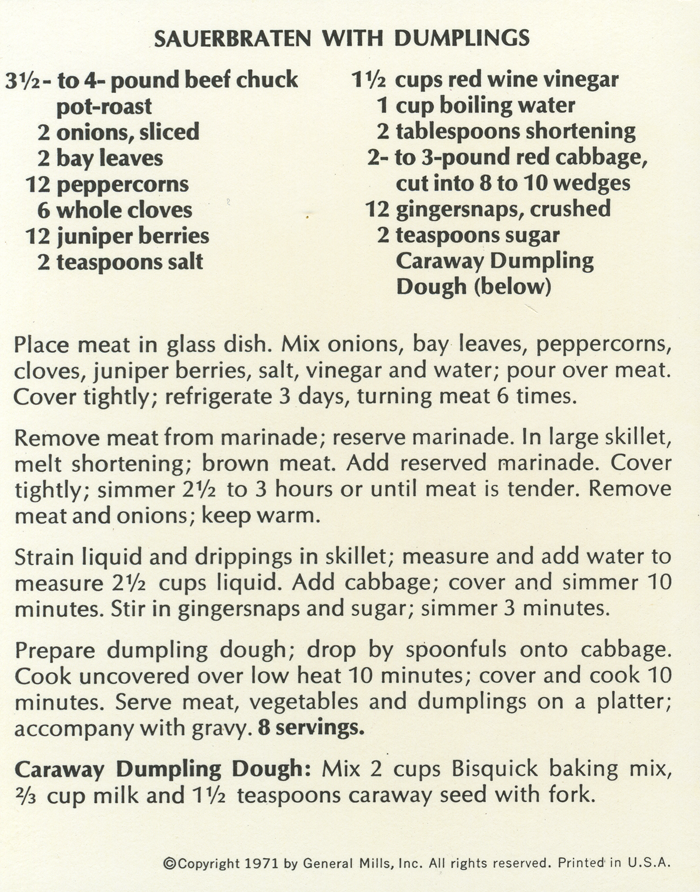 SAUERBRATEN WITH DUMPLINGS

3½- to 4- pound beef chuck pot-roast
2 onions, sliced
2 bay leaves
12 peppercorns
6 whole cloves
12 juniper berries
2 teaspoons salt

1½ cups red wine vinegar
1 cup boiling water
2 tablespoons shortening
2- to 3-pound red cabbage, cut into 8 to 10 wedges
12 gingersnaps, crushed
2 teaspoons sugar
Caraway Dumpling Dough (below)

Place meat in glass dish. Mix onions, bay leaves, peppercorns, cloves, juniper berries, salt, vinegar and water; pour over meat. Cover tightly; refrigerate 3 days, turning meat 6 times.

Remove meat from marinade; reserve marinade. In large skillet, melt shortening; brown meat. Add reserved marinade. Cover tightly; simmer 2½ to 3 hours or until meat is tender. Remove meat and onions; keep warm.

Strain liquid and drippings in skillet; measure and add water to measure 2½ cups liquid. Add cabbage; cover and simmer 10 minutes. Stir in gingersnaps and sugar; simmer 3 minutes.

Prepare dumpling dough; drop by spoonfuls onto cabbage. Cook uncovered over low heat 10 minutes; cover and cook 10 minutes. Serve meat, vegetables and dumplings on a platter; accompany with gravy. 8 servings.

Caraway Dumpling Dough: Mix 2 cups Bisquick baking mix, ⅔ cup milk and 1½ teaspoons caraway seed with fork.

©Copyright 1971 by General Mills, Inc. All rights reserved. Printed in U.S.A.